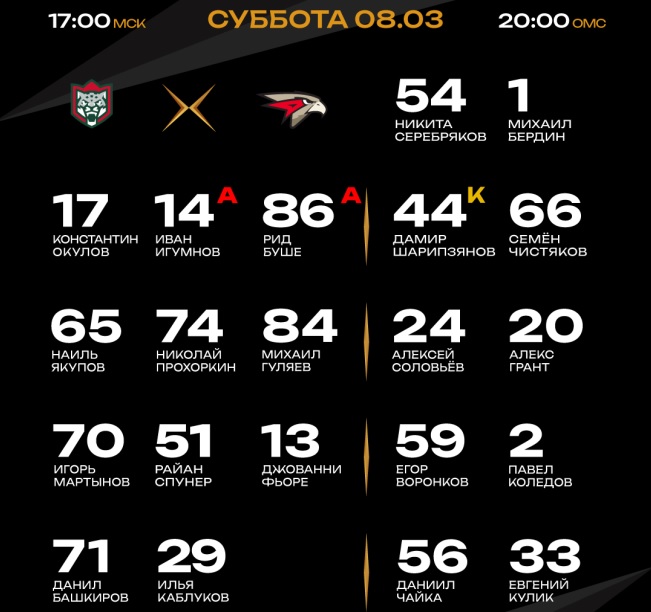 17:00 МСК СУББОТА 08.03 20:00 ОМС

54
НИКИТА СЕРЕБРЯКОВ

1
МИХАИЛ БЕРДИН

17
КОНСТАНТИН ОКУЛОВ

14 А
ИВАН ИГУМНОВ

86 А
РИД БУШЕ

44 К
ДАМИР ШАРИПЗЯНОВ

66
СЕМЁН ЧИСТЯКОВ

65
НАИЛЬ ЯКУПОВ

74
НИКОЛАЙ ПРОХОРКИН

84
МИХАИЛ ГУЛЯЕВ

24
АЛЕКСЕЙ СОЛОВЬЁВ

20
АЛЕКС ГРАНТ

70
ИГОРЬ МАРТЫНОВ

51
РАЙАН СПУНЕР

13
ДЖОВАННИ ФЬОРЕ

59
ЕГОР ВОРОНКОВ

2
ПАВЕЛ КОЛЕДОВ

71
ДАНИЛ БАШКИРОВ

29
ИЛЬЯ КАБЛУКОВ

56
ДАНИИЛ ЧАЙКА

33
ЕВГЕНИЙ КУЛИК